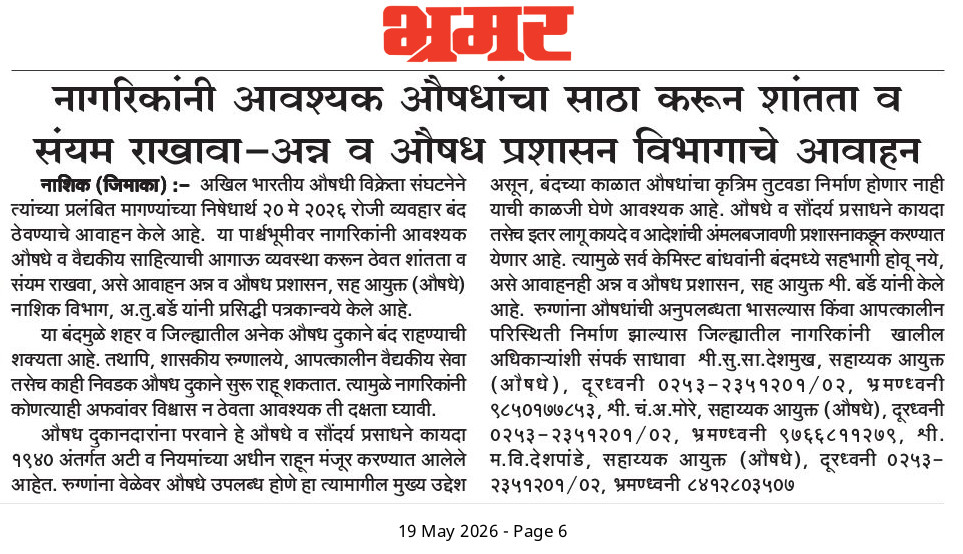 भ्रमर

नागरिकांनी आवश्यक औषधांचा साठा करून शांतता व संयम राखावा-अन्न व औषध प्रशासन विभागाचे आवाहन

नाशिक (जिमाका) :- अखिल भारतीय औषधी विक्रेता संघटनेने त्यांच्या प्रलंबित मागण्यांच्या निषेधार्थ २० मे २०२६ रोजी व्यवहार बंद ठेवण्याचे आवाहन केले आहे. या पार्श्वभूमीवर नागरिकांनी आवश्यक औषधे व वैद्यकीय साहित्याची आगाऊ व्यवस्था करून ठेवत शांतता व संयम राखवा, असे आवाहन अन्न व औषध प्रशासन, सह आयुक्त (औषधे) नाशिक विभाग, अ.तु.बर्डे यांनी प्रसिद्धी पत्रकान्वये केले आहे.

या बंदमुळे शहर व जिल्ह्यातील अनेक औषध दुकाने बंद राहण्याची शक्यता आहे. तथापि, शासकीय रुग्णालये, आपत्कालीन वैद्यकीय सेवा तसेच काही निवडक औषध दुकाने सुरू राहू शकतात. त्यामुळे नागरिकांनी कोणत्याही अफवांवर विश्वास न ठेवता आवश्यक ती दक्षता घ्यावी.

औषध दुकानदारांना परवाने हे औषधे व सौंदर्य प्रसाधने कायदा १९४० अंतर्गत अटी व नियमांच्या अधीन राहून मंजूर करण्यात आलेले आहेत. रुग्णांना वेळेवर औषधे उपलब्ध होणे हा त्यामागील मुख्य उद्देश असून, बंदच्या काळात औषधांचा कृत्रिम तुटवडा निर्माण होणार नाही याची काळजी घेणे आवश्यक आहे. औषधे व सौंदर्य प्रसाधने कायदा तसेच इतर लागू कायदे व आदेशांची अंमलबजावणी प्रशासनाकडून करण्यात येणार आहे. त्यामुळे सर्व केमिस्ट बांधवांनी बंदमध्ये सहभागी होवू नये, असे आवाहनही अन्न व औषध प्रशासन, सह आयुक्त श्री. बर्डे यांनी केले आहे. रुग्णांना औषधांची अनुपलब्धता भासल्यास किंवा आपत्कालीन परिस्थिती निर्माण झाल्यास जिल्ह्यातील नागरिकांनी खालील अधिकाऱ्यांशी संपर्क साधावा श्री.सु.सा.देशमुख, सहाय्यक आयुक्त (औषधे), दूरध्वनी ०२५३-२३५१२०१/०२, भ्रमणध्वनी ९८५०१७७८५३, श्री. चं.अ.मोरे, सहाय्यक आयुक्त (औषधे), दूरध्वनी ०२५३-२३५१२०१/०२, भ्रमणध्वनी ९७६६८११२७९, श्री. म.वि.देशपांडे, सहाय्यक आयुक्त (औषधे), दूरध्वनी ०२५३-२३५१२०१/०२, भ्रमणध्वनी ८४१२८०३५०७

19 May 2026 - Page 6